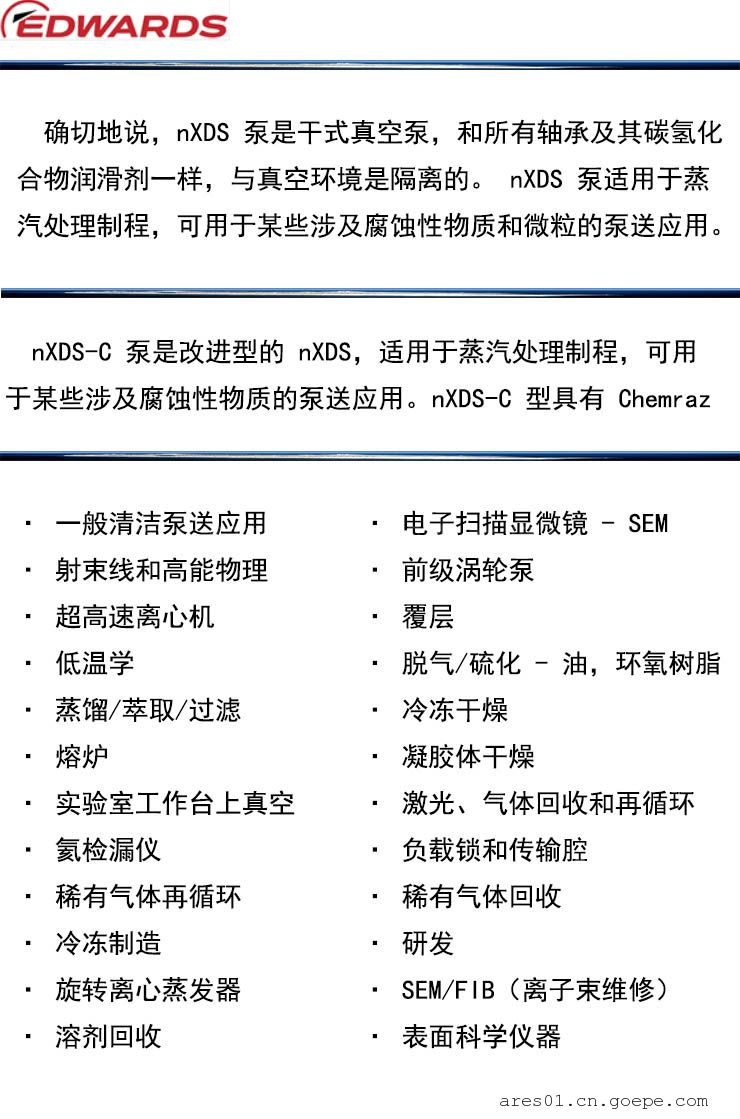 EDWARDS

确切地说，nXDS 泵是干式真空泵，和所有轴承及其碳氢化合物润滑剂一样，与真空环境是隔离的。 nXDS 泵适用于蒸汽处理制程，可用于某些涉及腐蚀性物质和微粒的泵送应用。

nXDS-C 泵是改进型的 nXDS，适用于蒸汽处理制程，可用于某些涉及腐蚀性物质的泵送应用。nXDS-C 型具有 Chemraz

· 一般清洁泵送应用
· 射束线和高能物理
· 超高速离心机
· 低温学
· 蒸馏/萃取/过滤
· 熔炉
· 实验室工作台上真空
· 氦检漏仪
· 稀有气体再循环
· 冷冻制造
· 旋转离心蒸发器
· 溶剂回收

· 电子扫描显微镜 - SEM
· 前级涡轮泵
· 覆层
· 脱气/硫化 - 油，环氧树脂
· 冷冻干燥
· 凝胶体干燥
· 激光、气体回收和再循环
· 负载锁和传输腔
· 稀有气体回收
· 研发
· SEM/FIB（离子束维修）
· 表面科学仪器

ares01.cn.goepe.com